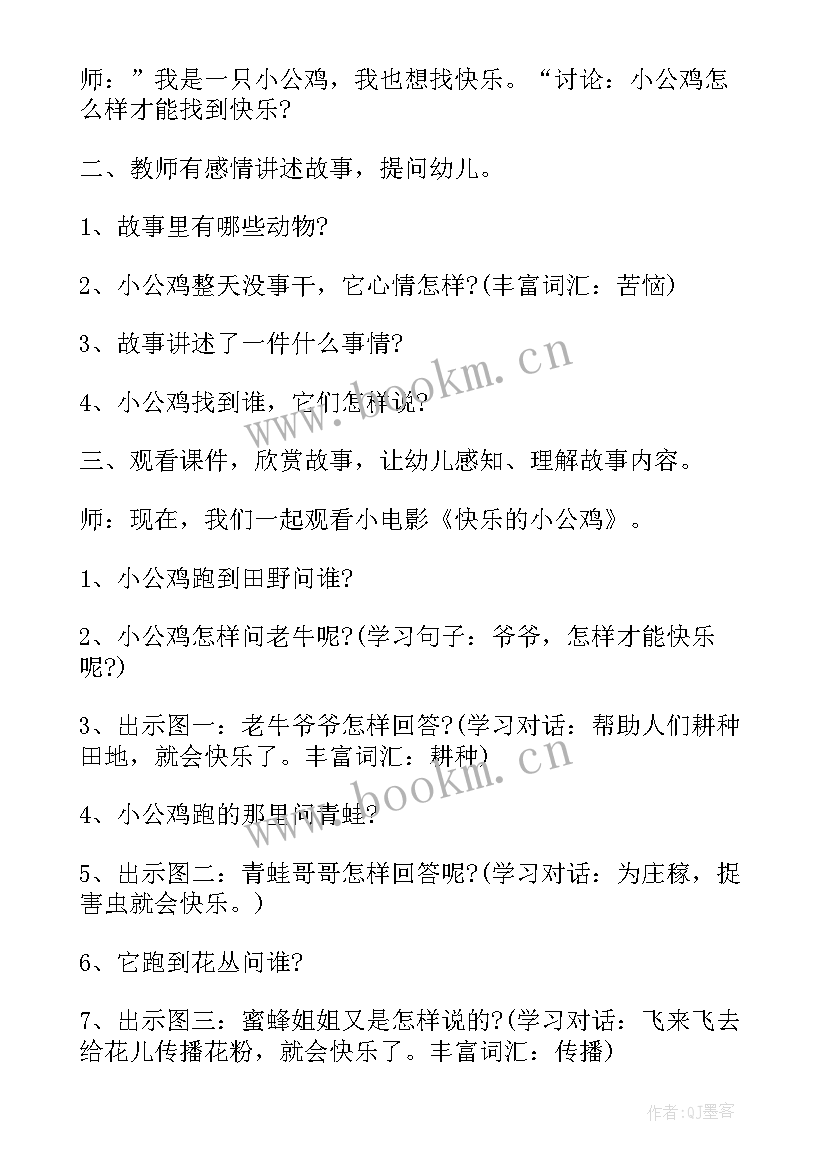 师：”我是一只小公鸡，我也想找快乐。“讨论：小公鸡怎么样才能找到快乐?

二、教师有感情讲述故事，提问幼儿。

1、故事里有哪些动物?

2、小公鸡整天没事干，它心情怎样?(丰富词汇：苦恼)

3、故事讲述了一件什么事情?

4、小公鸡找到谁，它们怎样说?

三、观看课件，欣赏故事，让幼儿感知、理解故事内容。

师：现在，我们一起观看小电影《快乐的小公鸡》。

1、小公鸡跑到田野问谁?

2、小公鸡怎样问老牛呢?(学习句子：爷爷，怎样才能快乐呢?)

3、出示图一：老牛爷爷怎样回答?(学习对话：帮助人们耕种田地，就会快乐了。丰富词汇：耕种)

4、小公鸡跑的那里问青蛙?

5、出示图二：青蛙哥哥怎样回答呢?(学习对话：为庄稼，捉害虫就会快乐。)

6、它跑到花丛问谁?

7、出示图三：蜜蜂姐姐又是怎样说的?(学习对话：飞来飞去给花儿传播花粉，就会快乐了。丰富词汇：传播)

www.bookm.cn

www.bookm.cn

作者:QJ墨客